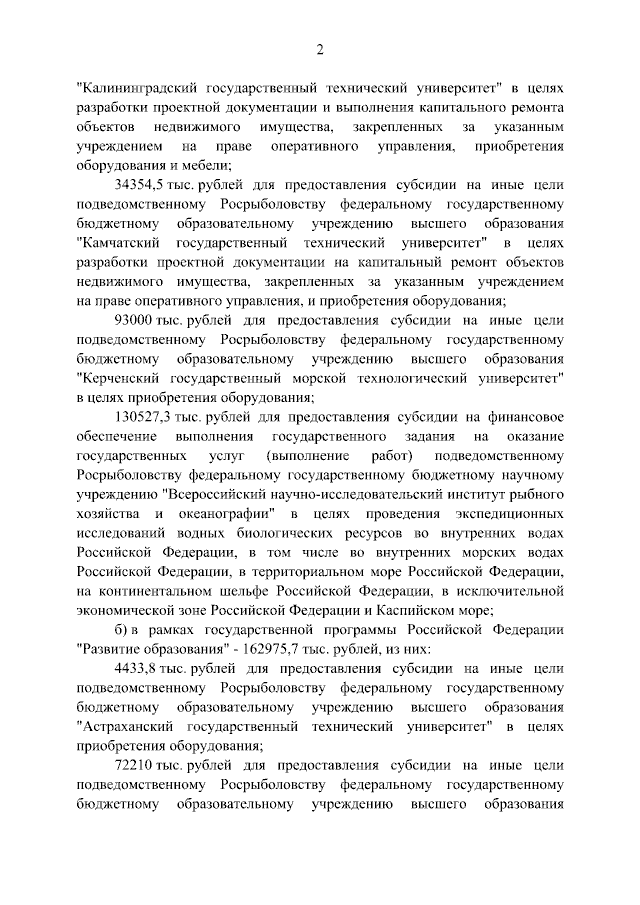 2

"Калининградский государственный технический университет" в целях разработки проектной документации и выполнения капитального ремонта объектов недвижимого имущества, закрепленных за указанным учреждением на праве оперативного управления, приобретения оборудования и мебели;

34354,5 тыс. рублей для предоставления субсидии на иные цели подведомственному Росрыболовству федеральному государственному бюджетному образовательному учреждению высшего образования "Камчатский государственный технический университет" в целях разработки проектной документации на капитальный ремонт объектов недвижимого имущества, закрепленных за указанным учреждением на праве оперативного управления, и приобретения оборудования;

93000 тыс. рублей для предоставления субсидии на иные цели подведомственному Росрыболовству федеральному государственному бюджетному образовательному учреждению высшего образования "Керченский государственный морской технологический университет" в целях приобретения оборудования;

130527,3 тыс. рублей для предоставления субсидии на финансовое обеспечение выполнения государственного задания на оказание государственных услуг (выполнение работ) подведомственному Росрыболовству федеральному государственному бюджетному научному учреждению "Всероссийский научно-исследовательский институт рыбного хозяйства и океанографии" в целях проведения экспедиционных исследований водных биологических ресурсов во внутренних водах Российской Федерации, в том числе во внутренних морских водах Российской Федерации, в территориальном море Российской Федерации, на континентальном шельфе Российской Федерации, в исключительной экономической зоне Российской Федерации и Каспийском море;

б) в рамках государственной программы Российской Федерации "Развитие образования" - 162975,7 тыс. рублей, из них:

4433,8 тыс. рублей для предоставления субсидии на иные цели подведомственному Росрыболовству федеральному государственному бюджетному образовательному учреждению высшего образования "Астраханский государственный технический университет" в целях приобретения оборудования;

72210 тыс. рублей для предоставления субсидии на иные цели подведомственному Росрыболовству федеральному государственному бюджетному образовательному учреждению высшего образования